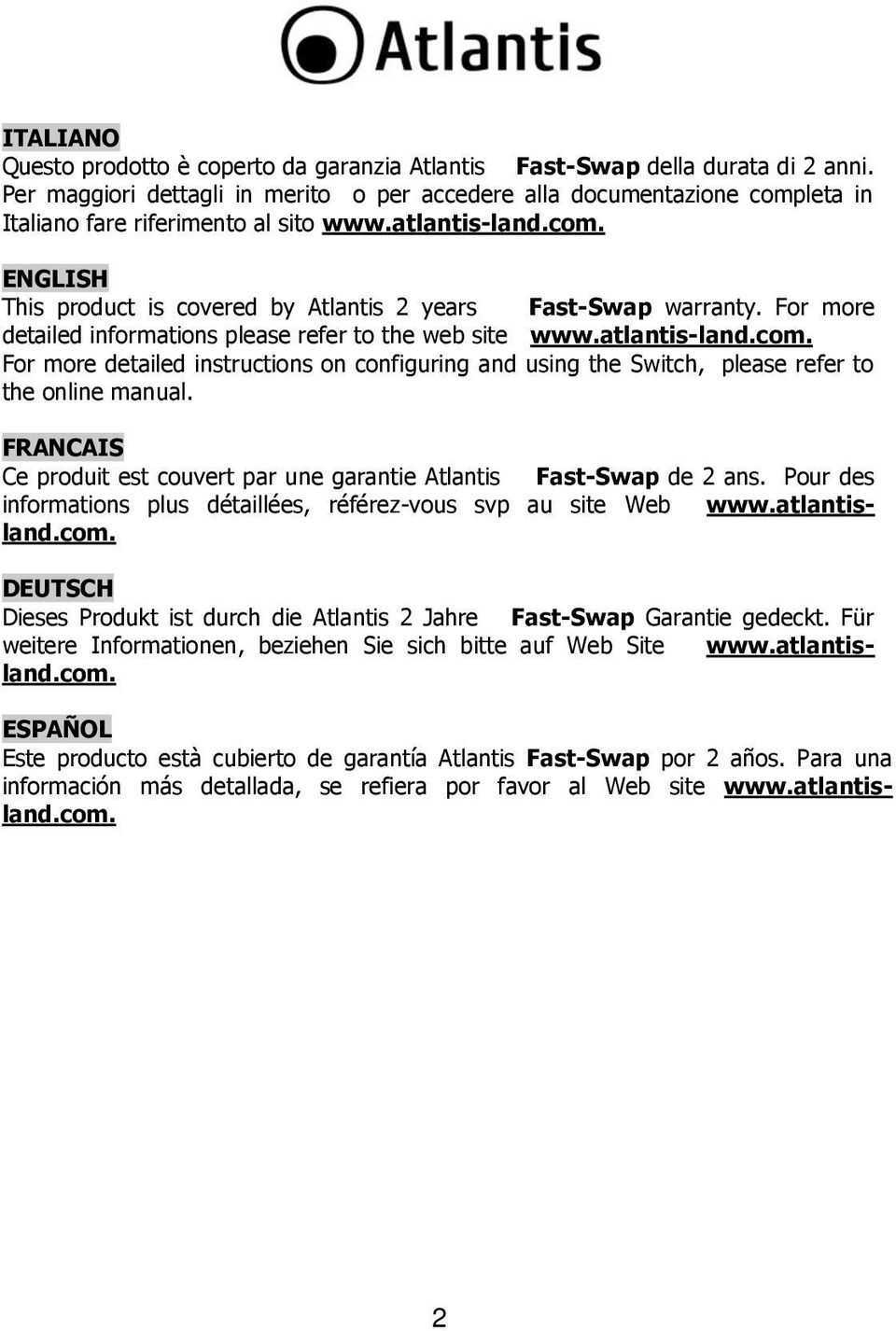 Atlantis

ITALIANO
Questo prodotto è coperto da garanzia Atlantis Fast-Swap della durata di 2 anni. Per maggiori dettagli in merito o per accedere alla documentazione completa in Italiano fare riferimento al sito www.atlantis-land.com.

ENGLISH
This product is covered by Atlantis 2 years Fast-Swap warranty. For more detailed informations please refer to the web site www.atlantis-land.com. For more detailed instructions on configuring and using the Switch, please refer to the online manual.

FRANCAIS
Ce produit est couvert par une garantie Atlantis Fast-Swap de 2 ans. Pour des informations plus détaillées, référez-vous svp au site Web www.atlantis-land.com.

DEUTSCH
Dieses Produkt ist durch die Atlantis 2 Jahre Fast-Swap Garantie gedeckt. Für weitere Informationen, beziehen Sie sich bitte auf Web Site www.atlantis-land.com.

ESPAÑOL
Este producto està cubierto de garantía Atlantis Fast-Swap por 2 años. Para una información más detallada, se refiera por favor al Web site www.atlantis-land.com.

2